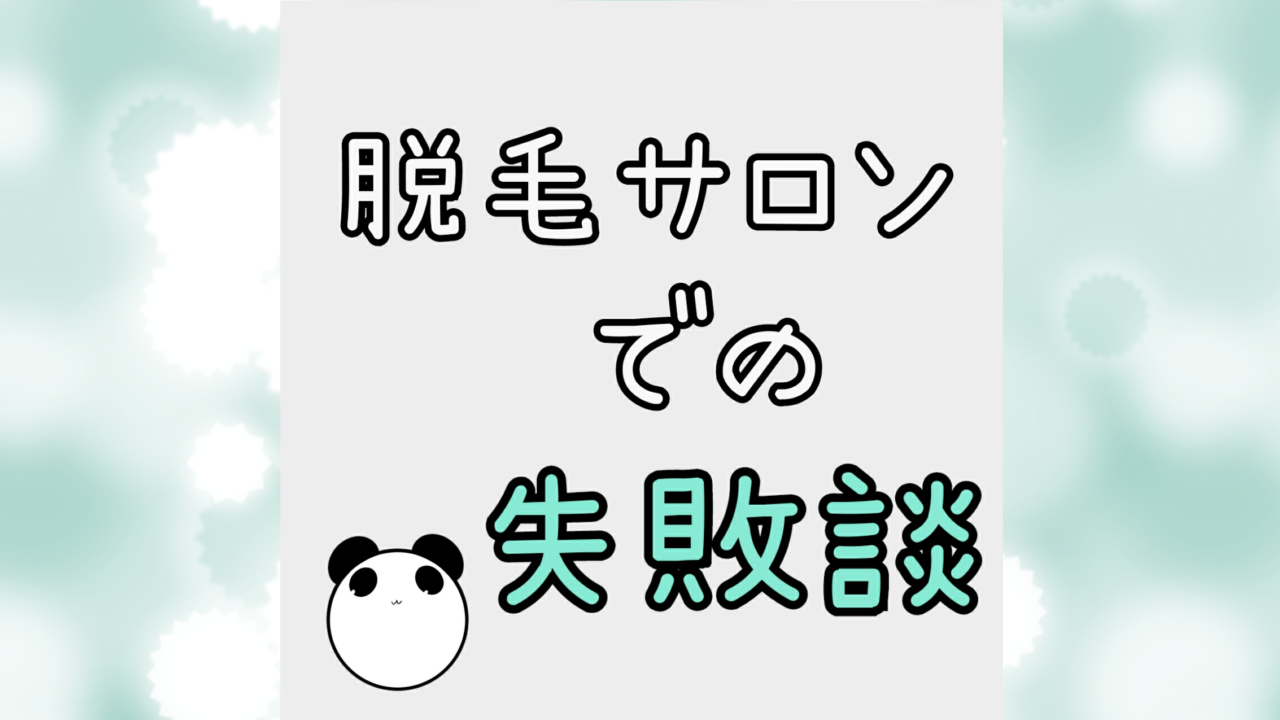 脱毛サロン
での
失敗談